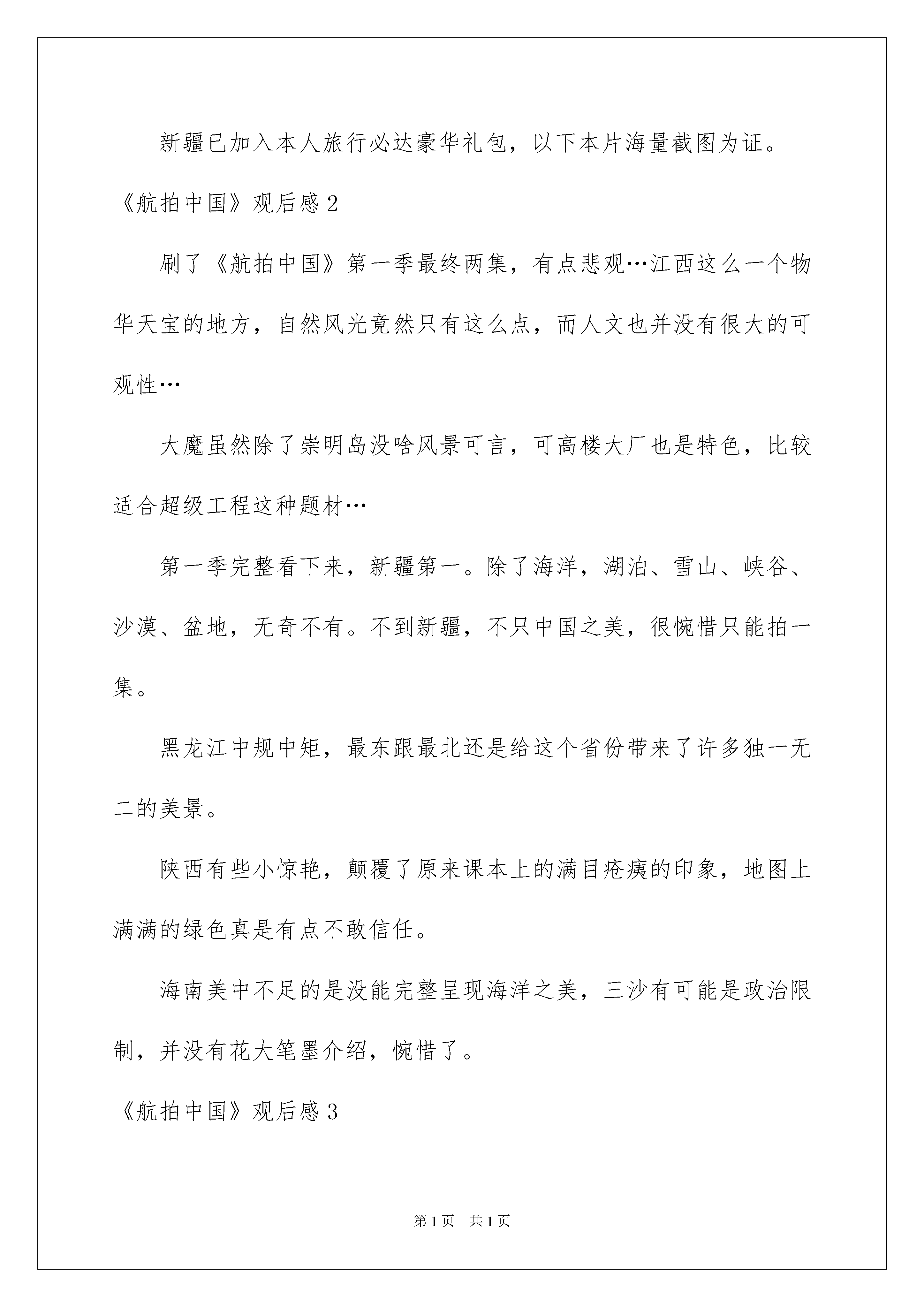 新疆已加入本人旅行必达豪华礼包，以下本片海量截图为证。

《航拍中国》观后感 2

刷了《航拍中国》第一季最终两集，有点悲观…江西这么一个物华天宝的地方，自然风光竟然只有这么点，而人文也并没有很大的可观性…

大魔虽然除了崇明岛没啥风景可言，可高楼大厂也是特色，比较适合超级工程这种题材…

第一季完整看下来，新疆第一。除了海洋，湖泊、雪山、峡谷、沙漠、盆地，无奇不有。不到新疆，不只中国之美，很惋惜只能拍一集。

黑龙江中规中矩，最东跟最北还是给这个省份带来了许多独一无二的美景。

陕西有些小惊艳，颠覆了原来课本上的满目疮痍的印象，地图上满满的绿色真是有点不敢信任。

海南美中不足的是没能完整呈现海洋之美，三沙有可能是政治限制，并没有花大笔墨介绍，惋惜了。

《航拍中国》观后感 3

第 1 页 共 1 页